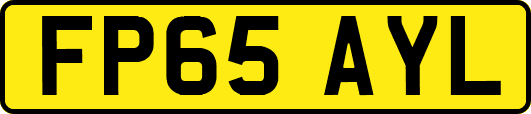 FP65 AYL